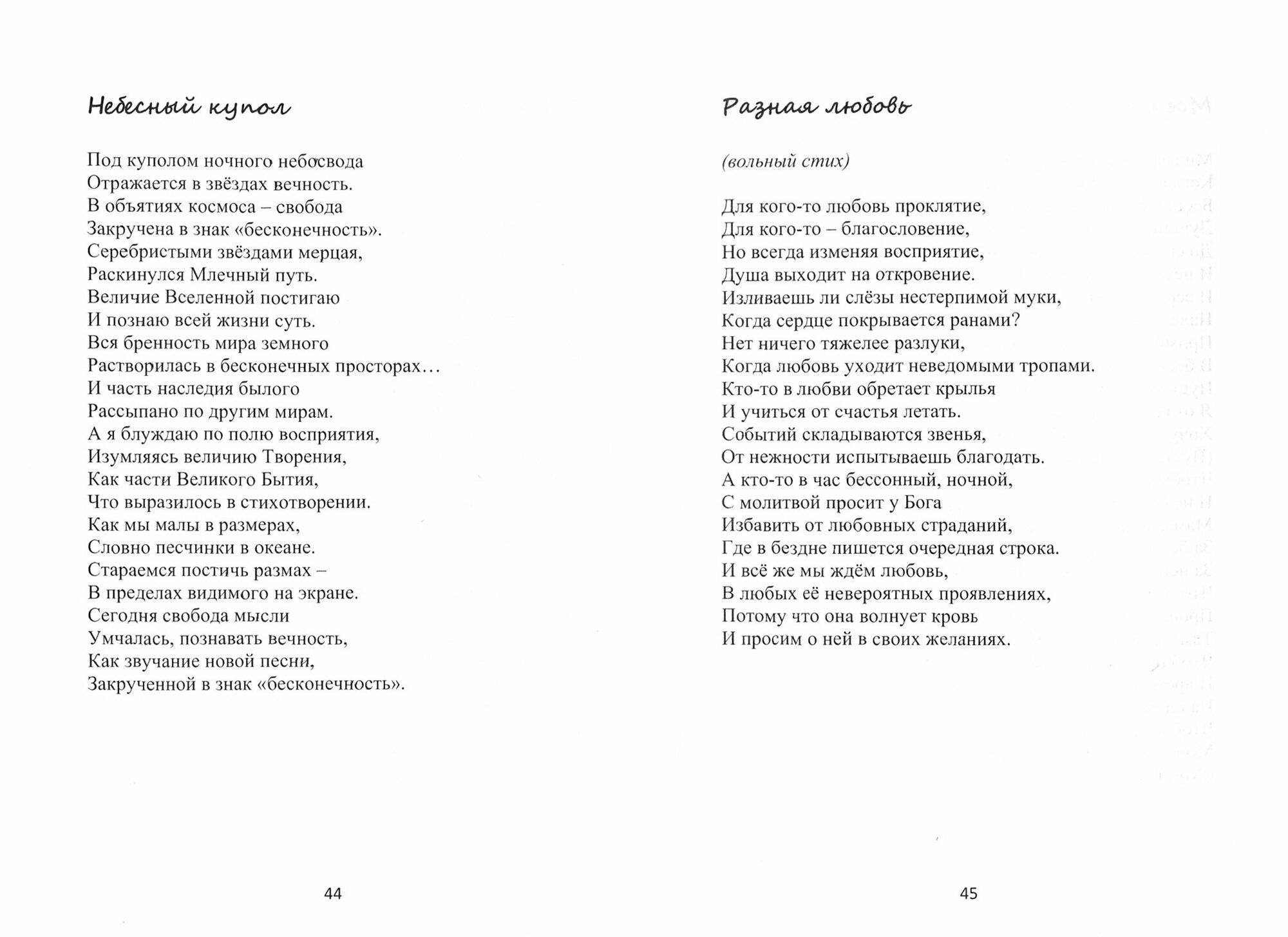 Небесный купол

Под куполом ночного небосвода
Отражается в звёздах вечность.
В объятиях космоса – свобода
Закручена в знак «бесконечность».
Серебристыми звёздами мерцая,
Раскинулся Млечный путь.
Величие Вселенной постигаю
И познаю всей жизни суть.
Вся бренность мира земного
Растворилась в бесконечных просторах…
И часть наследия былого
Рассыпано по другим мирам.
А я блуждаю по полю восприятия,
Изумляясь величию Творения,
Как части Великого Бытия,
Что выразилось в стихотворении.
Как мы малы в размерах,
Словно песчинки в океане.
Стараемся постичь размах –
В пределах видимого на экране.
Сегодня свобода мысли
Умчалась, познавать вечность,
Как звучание новой песни,
Закрученной в знак «бесконечность».

44

Разная любовь

(вольный стих)

Для кого-то любовь проклятие,
Для кого-то – благословение,
Но всегда изменяя восприятие,
Душа выходит на откровение.
Изливаешь ли слёзы нестерпимой муки,
Когда сердце покрывается ранами?
Нет ничего тяжелее разлуки,
Когда любовь уходит неведомыми тропами.
Кто-то в любви обретает крылья
И учиться от счастья летать.
Событий складываются звенья,
От нежности испытываешь благодать.
А кто-то в час бессонный, ночной,
С молитвой просит у Бога
Избавить от любовных страданий,
Где в бездне пишется очередная строка.
И всё же мы ждём любовь,
В любых её невероятных проявлениях,
Потому что она волнует кровь
И просим о ней в своих желаниях.

45